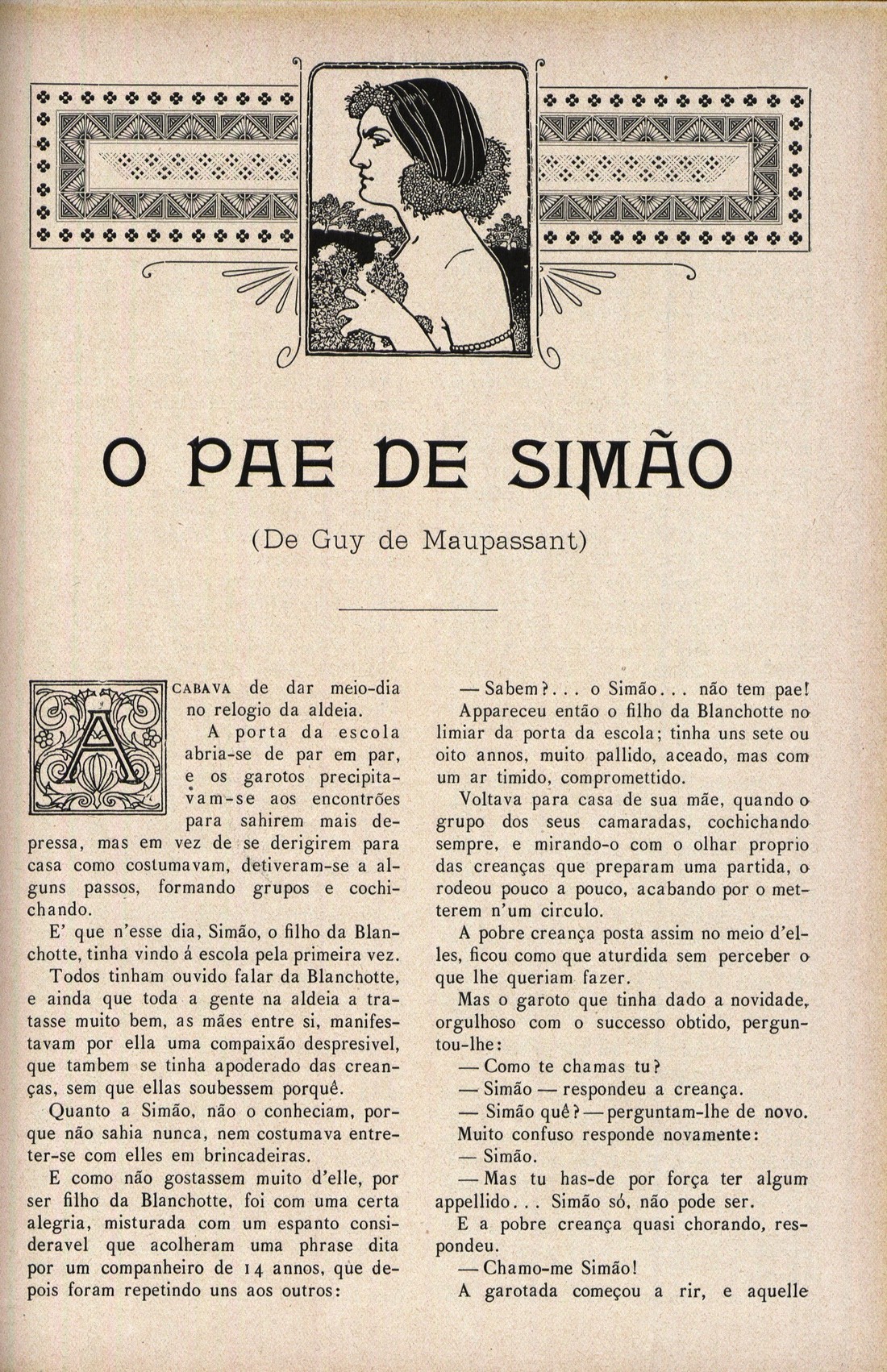 O PAE DE SIMÃO

(De Guy de Maupassant)

ACABAVA de dar meio-dia no relogio da aldeia.

A porta da escola abria-se de par em par, e os garotos precipitavam-se aos encontrões para sahirem mais depressa, mas em vez de se derigirem para casa como costumavam, detiveram-se a alguns passos, formando grupos e cochichando.

E' que n'esse dia, Simão, o filho da Blanchotte, tinha vindo á escola pela primeira vez.

Todos tinham ouvido falar da Blanchotte, e ainda que toda a gente na aldeia a tratasse muito bem, as mães entre si, manifestavam por ella uma compaixão despresivel, que tambem se tinha apoderado das creanças, sem que ellas soubessem porquê.

Quanto a Simão, não o conheciam, porque não sahia nunca, nem costumava entreter-se com elles em brincadeiras.

E como não gostassem muito d'elle, por ser filho da Blanchotte, foi com uma certa alegria, misturada com um espanto consideravel que acolheram uma phrase dita por um companheiro de 14 annos, que depois foram repetindo uns aos outros:

— Sabem?... o Simão... não tem pae!

Appareceu então o filho da Blanchotte no limiar da porta da escola; tinha uns sete ou oito annos, muito pallido, aceado, mas com um ar timido, compromettido.

Voltava para casa de sua mãe, quando o grupo dos seus camaradas, cochichando sempre, e mirando-o com o olhar proprio das creanças que preparam uma partida, o rodeou pouco a pouco, acabando por o metterem n'um circulo.

A pobre creança posta assim no meio d'elles, ficou como que aturdida sem perceber o que lhe queriam fazer.

Mas o garoto que tinha dado a novidade, orgulhoso com o successo obtido, perguntou-lhe:

— Como te chamas tu?

— Simão — respondeu a creança.

— Simão quê? — perguntam-lhe de novo.

Muito confuso responde novamente:

— Simão.

— Mas tu has-de por força ter algum appellido... Simão só, não pode ser.

E a pobre creança quasi chorando, respondeu.

— Chamo-me Simão!

A garotada começou a rir, e aquelle